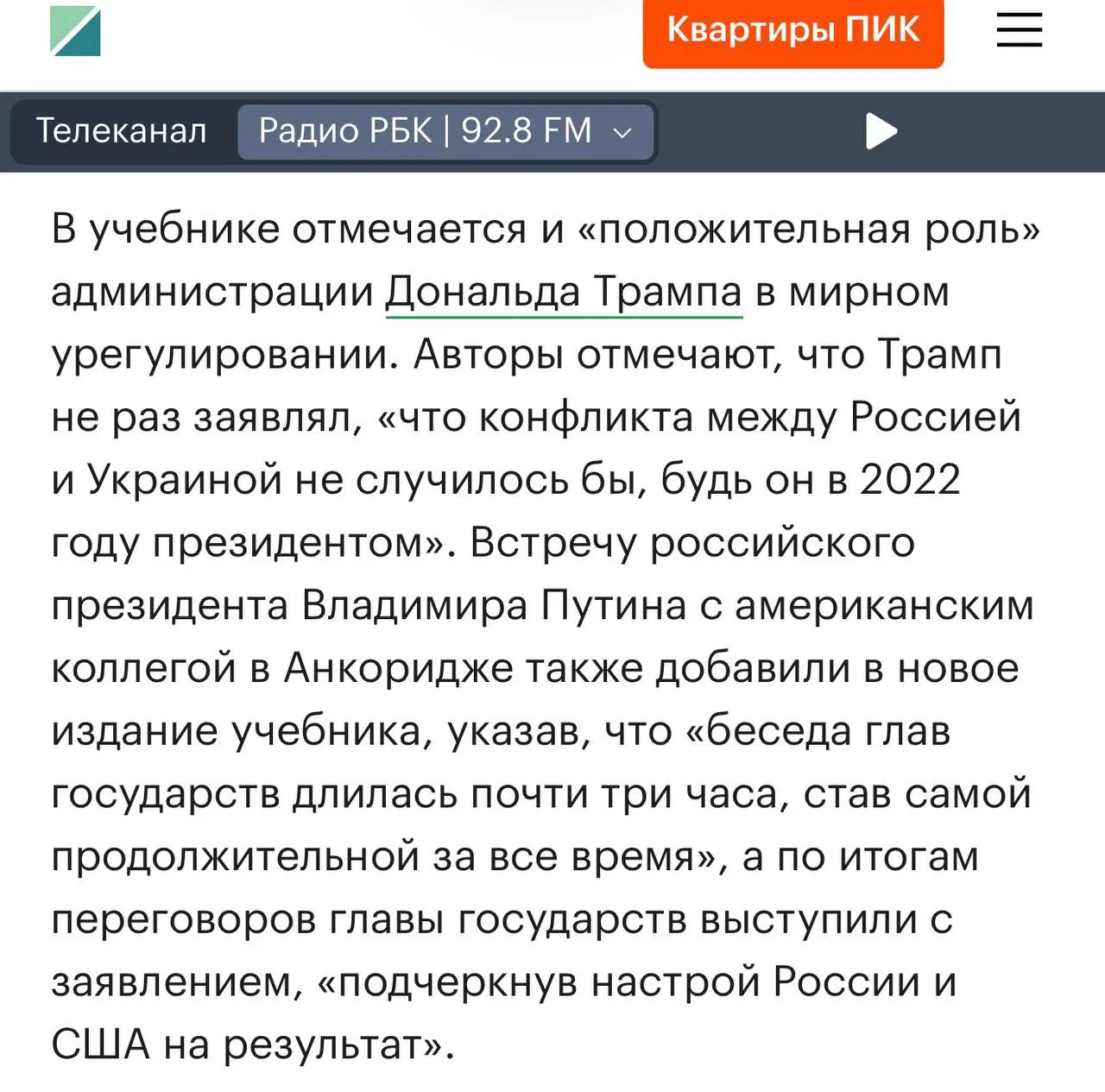 Квартиры ПИК

Телеканал Радио РБК | 92.8 FM

В учебнике отмечается и «положительная роль» администрации Дональда Трампа в мирном урегулировании. Авторы отмечают, что Трамп не раз заявлял, «что конфликта между Россией и Украиной не случилось бы, будь он в 2022 году президентом». Встречу российского президента Владимира Путина с американским коллегой в Анкоридже также добавили в новое издание учебника, указав, что «беседа глав государств длилась почти три часа, став самой продолжительной за все время», а по итогам переговоров главы государств выступили с заявлением, «подчеркнув настрой России и США на результат».